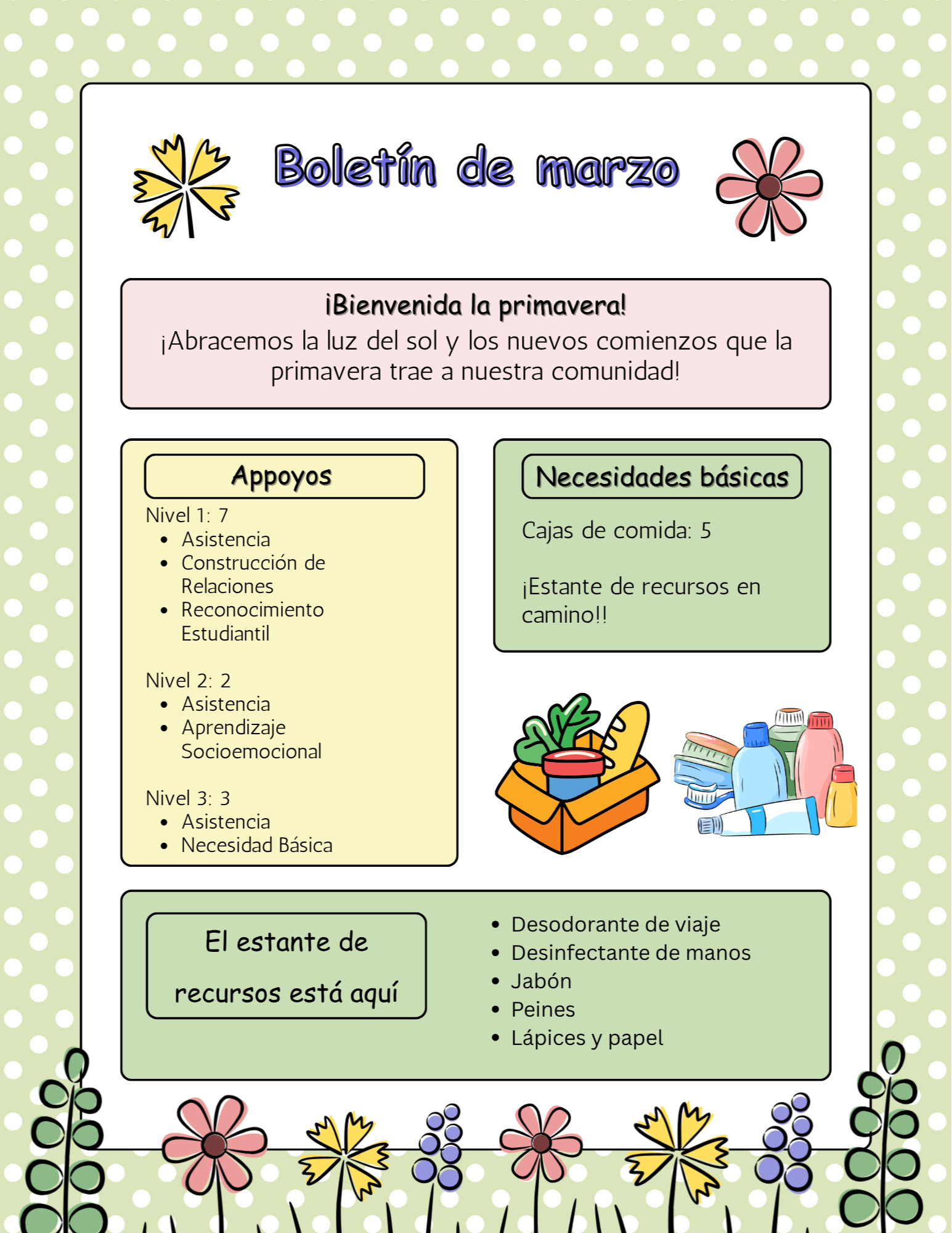 Boletín de marzo

¡Bienvenida la primavera!
¡Abracemos la luz del sol y los nuevos comienzos que la primavera trae a nuestra comunidad!

Appoyos

Nivel 1: 7
- Asistencia
- Construcción de Relaciones
- Reconocimiento Estudiantil

Nivel 2: 2
- Asistencia
- Aprendizaje Socioemocional

Nivel 3: 3
- Asistencia
- Necesidad Básica

Necesidades básicas

Cajas de comida: 5

¡Estante de recursos en camino!!

El estante de recursos está aquí

- Desodorante de viaje
- Desinfectante de manos
- Jabón
- Peines
- Lápices y papel